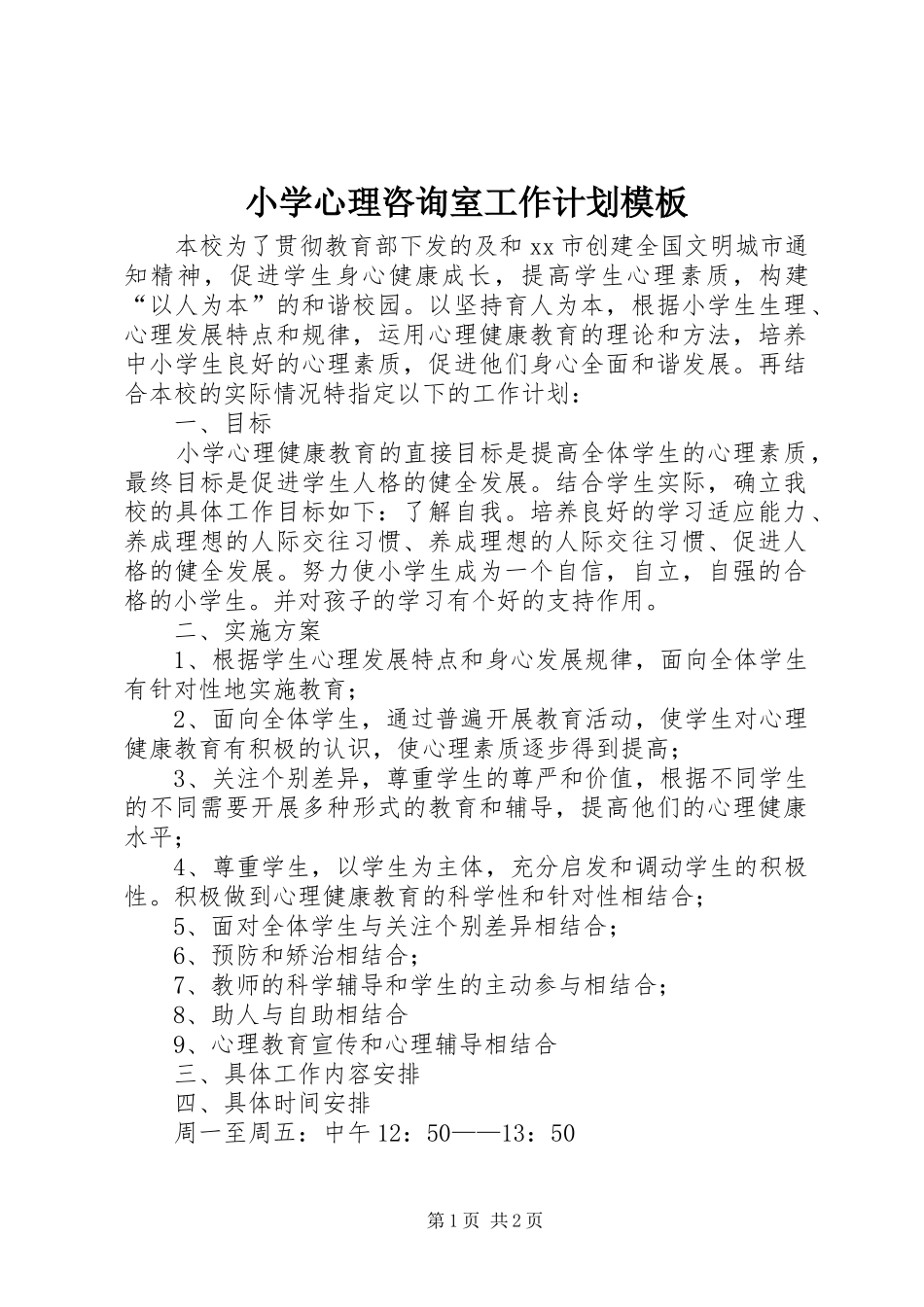 小学心理咨询室工作计划模板

本校为了贯彻教育部下发的及和 xx 市创建全国文明城市通知精神，促进学生身心健康成长，提高学生心理素质，构建“以人为本”的和谐校园。以坚持育人为本，根据小学生生理、心理发展特点和规律，运用心理健康教育的理论和方法，培养中小学生良好的心理素质，促进他们身心全面和谐发展。再结合本校的实际情况特指定以下的工作计划：

一、目标

小学心理健康教育的直接目标是提高全体学生的心理素质，最终目标是促进学生人格的健全发展。结合学生实际，确立我校的具体工作目标如下：了解自我。培养良好的学习适应能力、养成理想的人际交往习惯、养成理想的人际交往习惯、促进人格的健全发展。努力使小学生成为一个自信，自立，自强的合格的小学生。并对孩子的学习有个好的支持作用。

二、实施方案

1、根据学生心理发展特点和身心发展规律，面向全体学生有针对性地实施教育；

2、面向全体学生，通过普遍开展教育活动，使学生对心理健康教育有积极的认识，使心理素质逐步得到提高；

3、关注个别差异，尊重学生的尊严和价值，根据不同学生的不同需要开展多种形式的教育和辅导，提高他们的心理健康水平；

4、尊重学生，以学生为主体，充分启发和调动学生的积极性。积极做到心理健康教育的科学性和针对性相结合；

5、面对全体学生与关注个别差异相结合；

6、预防和矫治相结合；

7、教师的科学辅导和学生的主动参与相结合；

8、助人与自助相结合

9、心理教育宣传和心理辅导相结合

三、具体工作内容安排

四、具体时间安排

周一至周五：中午 12：50——13：50

第 1 页 共 2 页